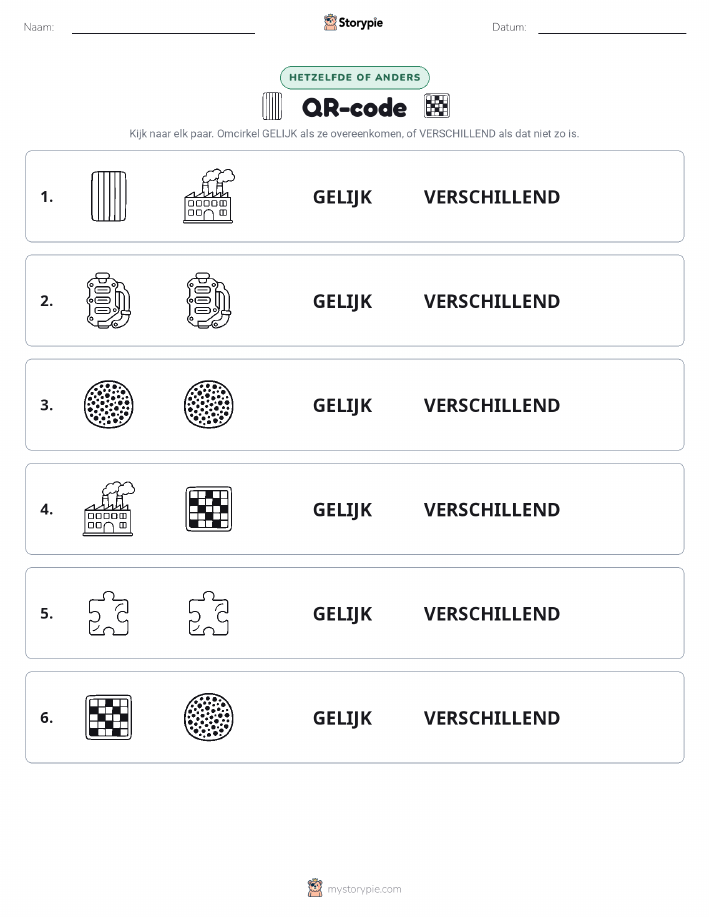 Naam:

Storypie

Datum:

HETZELFDE OF ANDERS

QR-code

Kijk naar elk paar. Omcirkel GELIJK als ze overeenkomen, of VERSCHILLEND als dat niet zo is.

1. GELIJK VERSCHILLEND

2. GELIJK VERSCHILLEND

3. GELIJK VERSCHILLEND

4. GELIJK VERSCHILLEND

5. GELIJK VERSCHILLEND

6. GELIJK VERSCHILLEND

mystorypie.com